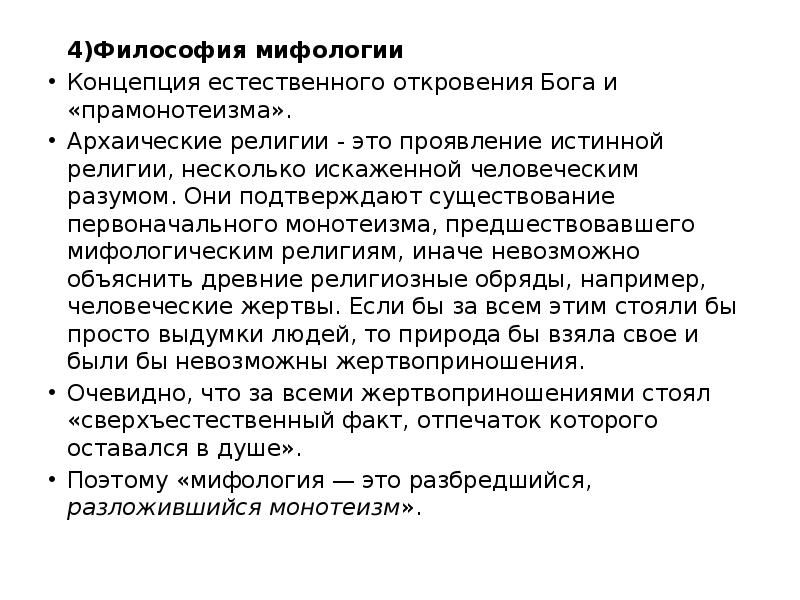 4)Философия мифологии

• Концепция естественного откровения Бога и «прамонотеизма».

• Архаические религии - это проявление истинной религии, несколько искаженной человеческим разумом. Они подтверждают существование первоначального монотеизма, предшествовавшего мифологическим религиям, иначе невозможно объяснить древние религиозные обряды, например, человеческие жертвы. Если бы за всем этим стояли бы просто выдумки людей, то природа бы взяла свое и были бы невозможны жертвоприношения.

• Очевидно, что за всеми жертвоприношениями стоял «сверхъестественный факт, отпечаток которого оставался в душе».

• Поэтому «мифология — это разбредшийся, разложившийся монотеизм».